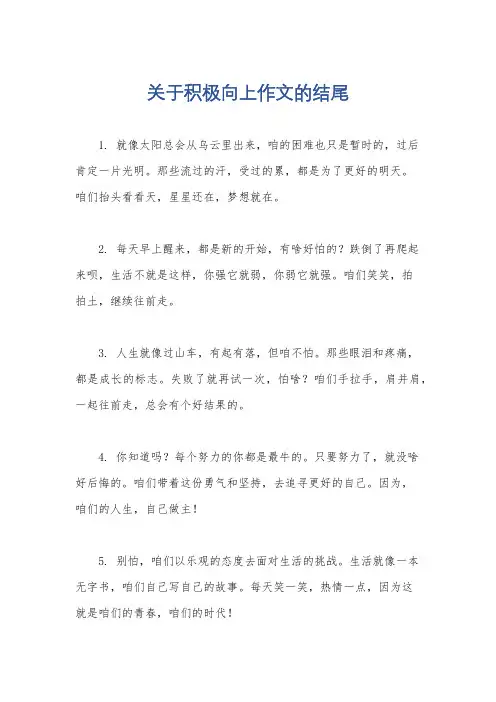 关于积极向上作文的结尾

1. 就像太阳总会从乌云里出来，咱的困难也只是暂时的，过后肯定一片光明。那些流过的汗，受过的累，都是为了更好的明天。咱们抬头看看天，星星还在，梦想就在。

2. 每天早上醒来，都是新的开始，有啥好怕的？跌倒了再爬起来呗，生活不就是这样，你强它就弱，你弱它就强。咱们笑笑，拍拍土，继续往前走。

3. 人生就像过山车，有起有落，但咱不怕。那些眼泪和疼痛，都是成长的标志。失败了就再试一次，怕啥？咱们手拉手，肩并肩，一起往前走，总会有个好结果的。

4. 你知道吗？每个努力的你都是最牛的。只要努力了，就没啥好后悔的。咱们带着这份勇气和坚持，去追寻更好的自己。因为，咱们的人生，自己做主！

5. 别怕，咱们以乐观的态度去面对生活的挑战。生活就像一本无字书，咱们自己写自己的故事。每天笑一笑，热情一点，因为这就是咱们的青春，咱们的时代！